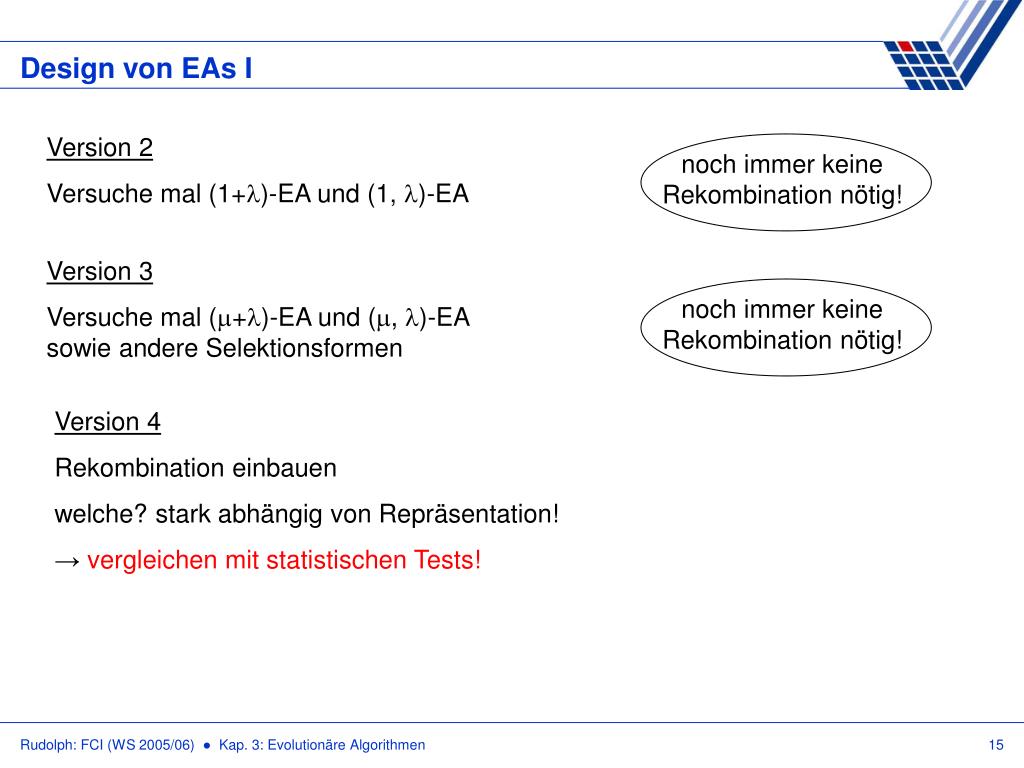 Design von EAs I

Version 2

Versuche mal $(1+\lambda)$-EA und $(1, \lambda)$-EA

noch immer keine Rekombination nötig!

Version 3

Versuche mal $(\mu+\lambda)$-EA und $(\mu, \lambda)$-EA sowie andere Selektionsformen

noch immer keine Rekombination nötig!

Version 4

Rekombination einbauen

welche? stark abhängig von Repräsentation!

→ vergleichen mit statistischen Tests!

Rudolph: FCI (WS 2005/06) ● Kap. 3: Evolutionäre Algorithmen

15